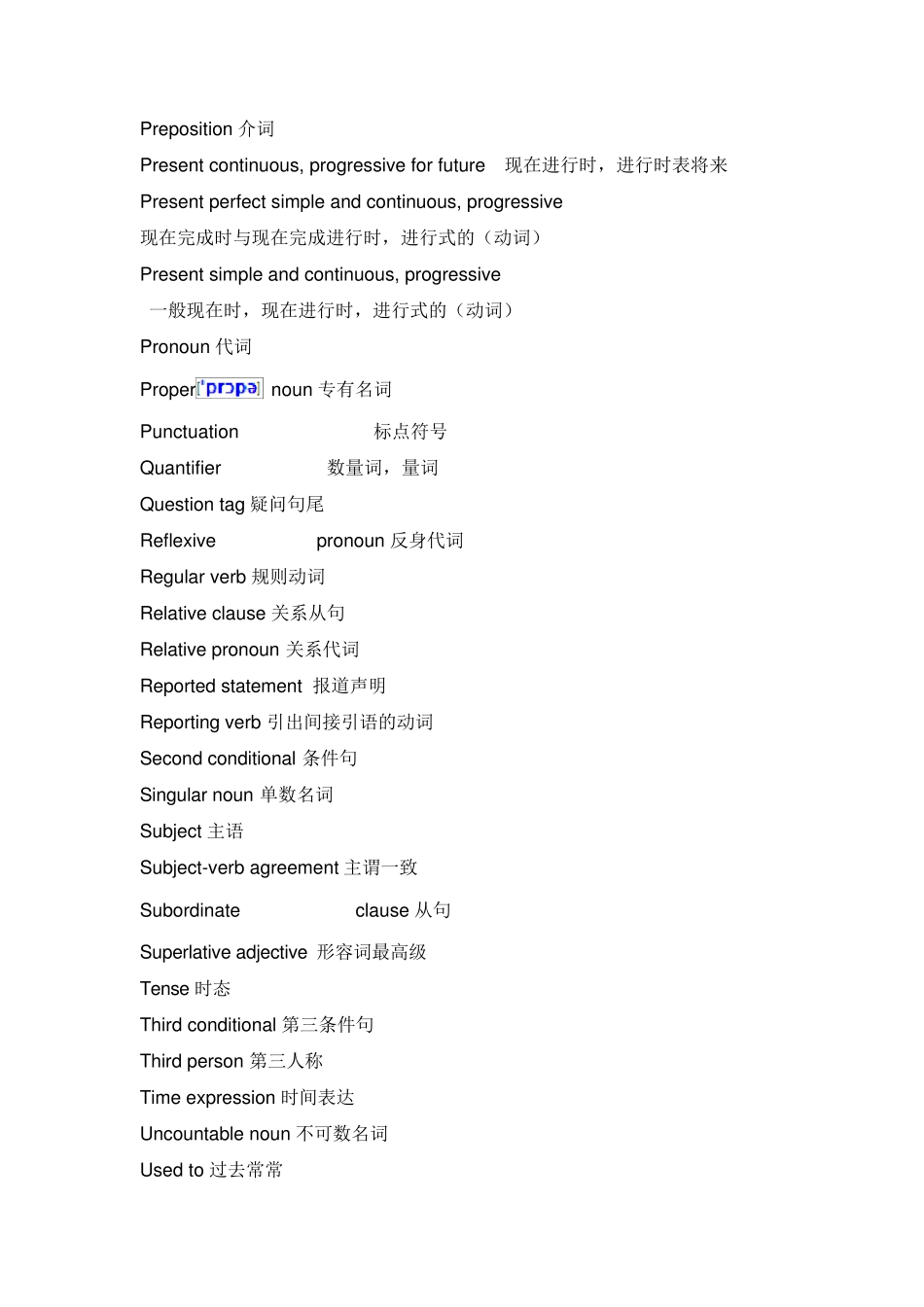 Preposition 介词

Present continuous, progressive for future 现在进行时，进行时表将来

Present perfect simple and continuous, progressive

现在完成时与现在完成进行时，进行式的（动词）

Present simple and continuous, progressive

一般现在时，现在进行时，进行式的（动词）

Pronoun 代词

Proper['prɔpə] noun 专有名词

Punctuation 标点符号

Quantifier 数量词，量词

Question tag 疑问句尾

Reflexive pronoun 反身代词

Regular verb 规则动词

Relative clause 关系从句

Relative pronoun 关系代词

Reported statement 报道声明

Reporting verb 引出间接引语的动词

Second conditional 条件句

Singular noun 单数名词

Subject 主语

Subject-verb agreement 主谓一致

Subordinate clause 从句

Superlative adjective 形容词最高级

Tense 时态

Third conditional 第三条件句

Third person 第三人称

Time expression 时间表达

Uncountable noun 不可数名词

Used to 过去常常